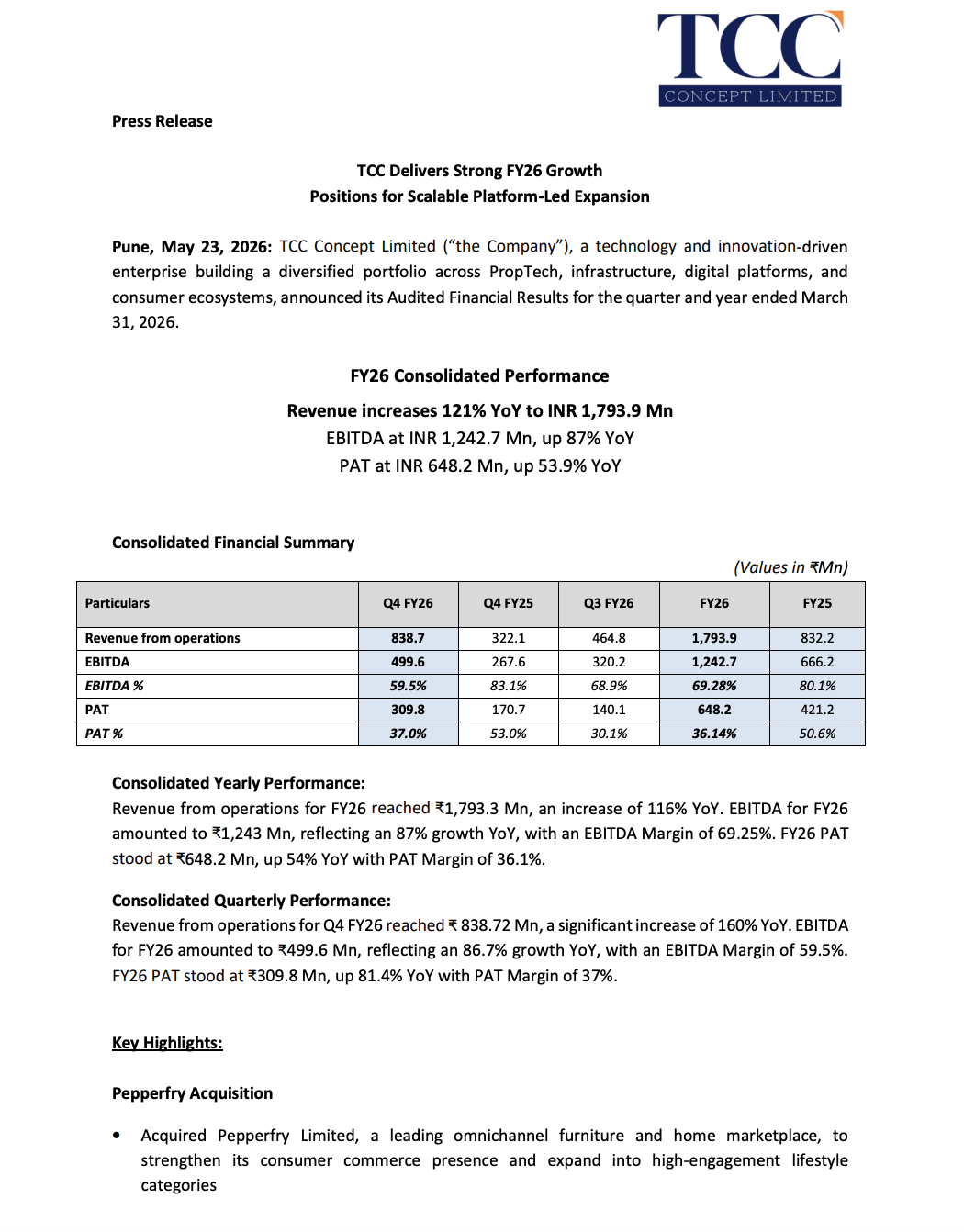 TCC
CONCEPT LIMITED

Press Release

TCC Delivers Strong FY26 Growth
Positions for Scalable Platform-Led Expansion

Pune, May 23, 2026: TCC Concept Limited ("the Company"), a technology and innovation-driven enterprise building a diversified portfolio across PropTech, infrastructure, digital platforms, and consumer ecosystems, announced its Audited Financial Results for the quarter and year ended March 31, 2026.

FY26 Consolidated Performance

Revenue increases 121% YoY to INR 1,793.9 Mn
EBITDA at INR 1,242.7 Mn, up 87% YoY
PAT at INR 648.2 Mn, up 53.9% YoY

Consolidated Financial Summary

(Values in ₹Mn)

| Particulars | Q4 FY26 | Q4 FY25 | Q3 FY26 | FY26 | FY25 |
|---|---|---|---|---|---|
| Revenue from operations | 838.7 | 322.1 | 464.8 | 1,793.9 | 832.2 |
| EBITDA | 499.6 | 267.6 | 320.2 | 1,242.7 | 666.2 |
| EBITDA % | 59.5% | 83.1% | 68.9% | 69.28% | 80.1% |
| PAT | 309.8 | 170.7 | 140.1 | 648.2 | 421.2 |
| PAT % | 37.0% | 53.0% | 30.1% | 36.14% | 50.6% |

Consolidated Yearly Performance:
Revenue from operations for FY26 reached ₹1,793.3 Mn, an increase of 116% YoY. EBITDA for FY26 amounted to ₹1,243 Mn, reflecting an 87% growth YoY, with an EBITDA Margin of 69.25%. FY26 PAT stood at ₹648.2 Mn, up 54% YoY with PAT Margin of 36.1%.

Consolidated Quarterly Performance:
Revenue from operations for Q4 FY26 reached ₹ 838.72 Mn, a significant increase of 160% YoY. EBITDA for FY26 amounted to ₹499.6 Mn, reflecting an 86.7% growth YoY, with an EBITDA Margin of 59.5%. FY26 PAT stood at ₹309.8 Mn, up 81.4% YoY with PAT Margin of 37%.

Key Highlights:

Pepperfry Acquisition

• Acquired Pepperfry Limited, a leading omnichannel furniture and home marketplace, to strengthen its consumer commerce presence and expand into high-engagement lifestyle categories